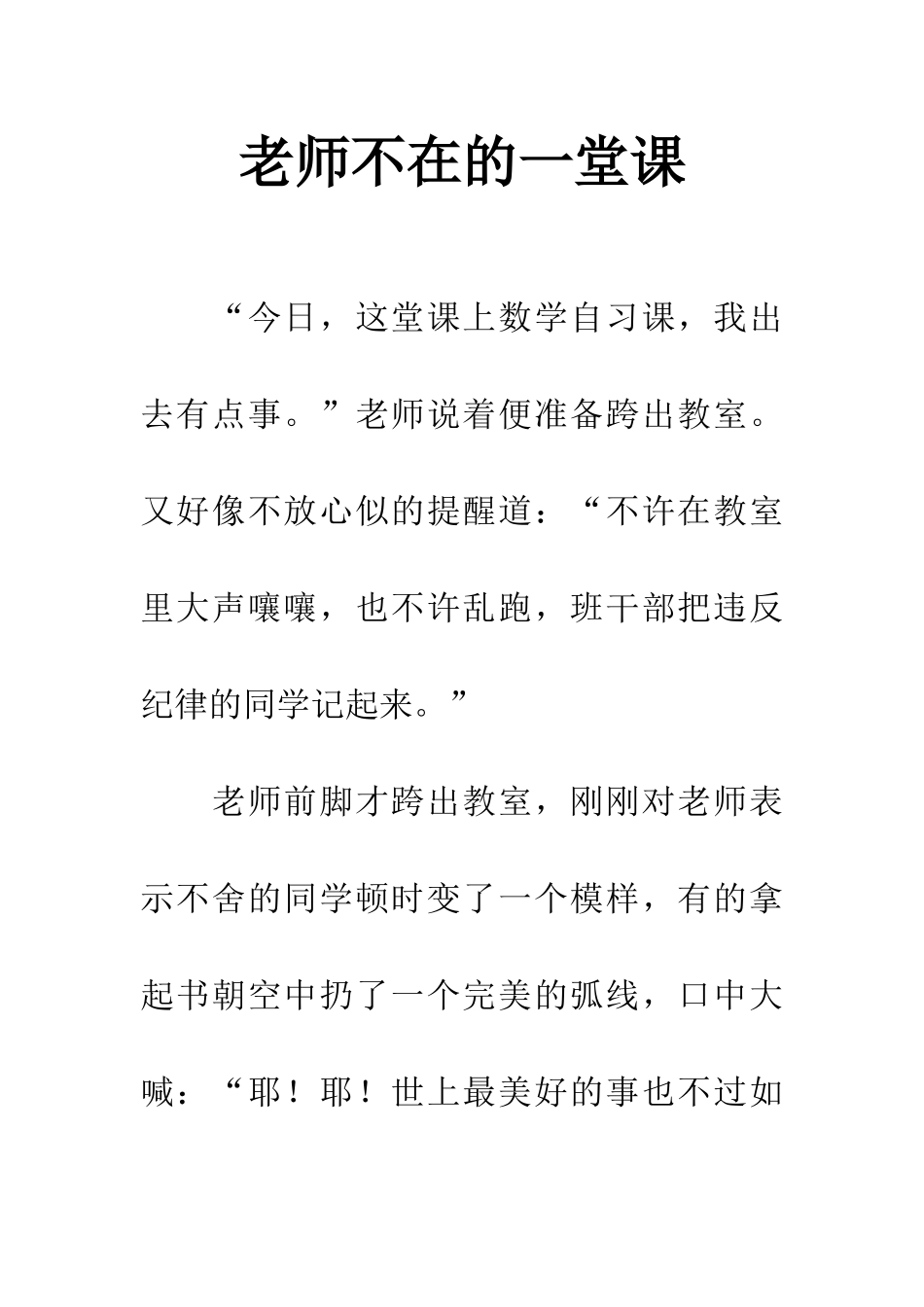 老师不在的一堂课

“今日，这堂课上数学自习课，我出去有点事。”老师说着便准备跨出教室。又好像不放心似的提醒道：“不许在教室里大声嚷嚷，也不许乱跑，班干部把违反纪律的同学记起来。”

老师前脚才跨出教室，刚刚对老师表示不舍的同学顿时变了一个模样，有的拿起书朝空中扔了一个完美的弧线，口中大喊：“耶！耶！世上最美好的事也不过如